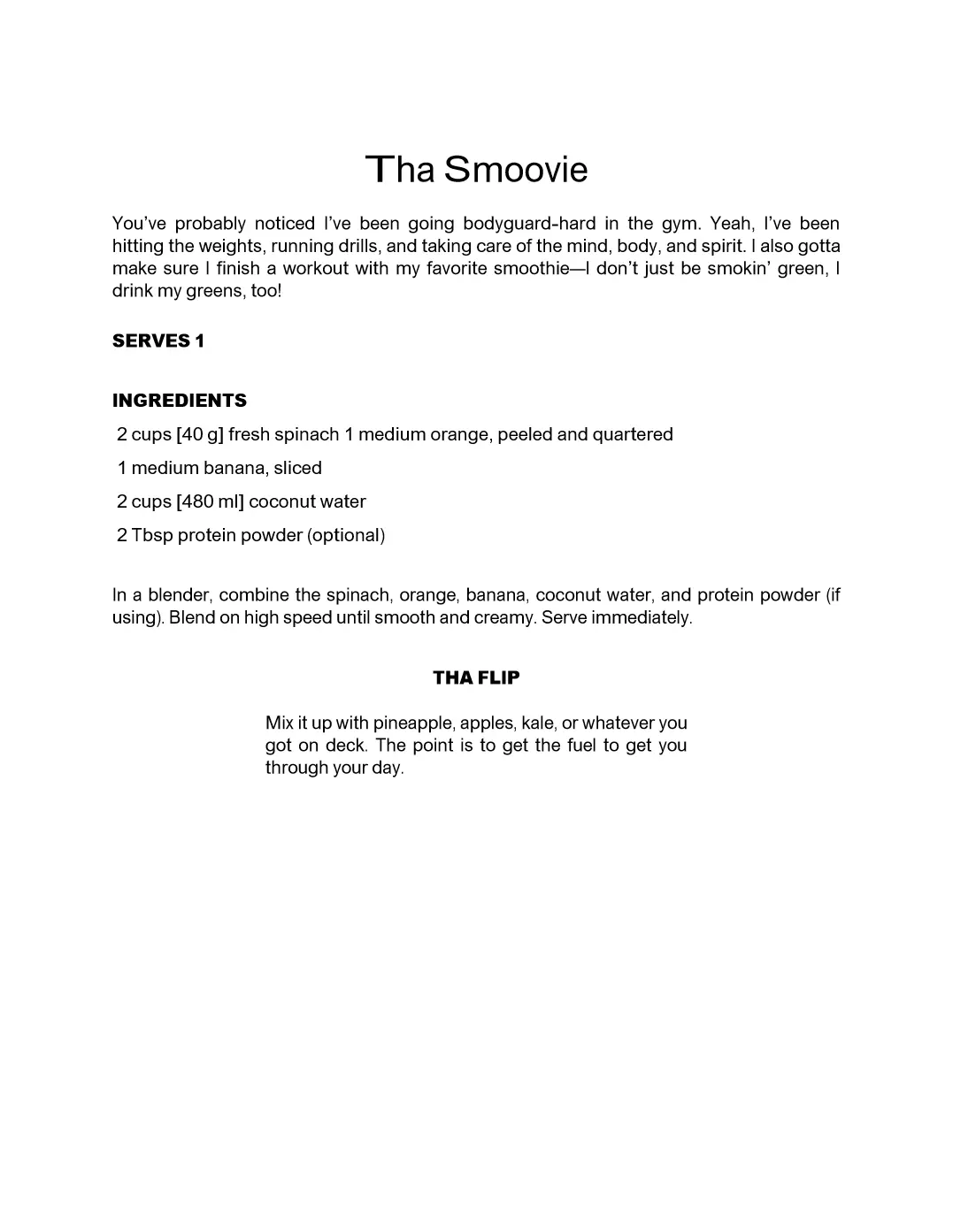 Tha Smoovie

You've probably noticed I've been going bodyguard-hard in the gym. Yeah, I've been hitting the weights, running drills, and taking care of the mind, body, and spirit. I also gotta make sure I finish a workout with my favorite smoothie—I don't just be smokin' green, I drink my greens, too!

SERVES 1

INGREDIENTS

2 cups [40 g] fresh spinach 1 medium orange, peeled and quartered

1 medium banana, sliced

2 cups [480 ml] coconut water

2 Tbsp protein powder (optional)

In a blender, combine the spinach, orange, banana, coconut water, and protein powder (if using). Blend on high speed until smooth and creamy. Serve immediately.

THA FLIP

Mix it up with pineapple, apples, kale, or whatever you got on deck. The point is to get the fuel to get you through your day.